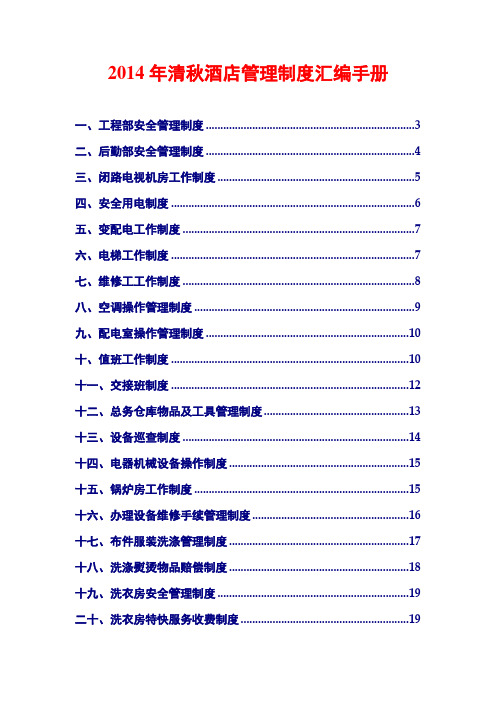 2014 年清秋酒店管理制度汇编手册

一、工程部安全管理制度 ........................................................................3

二、后勤部安全管理制度 ........................................................................4

三、闭路电视机房工作制度 ....................................................................5

四、安全用电制度 ....................................................................................6

五、变配电工作制度 ................................................................................7

六、电梯工作制度 ....................................................................................7

七、维修工工作制度 ................................................................................8

八、空调操作管理制度 ............................................................................9

九、配电室操作管理制度 ......................................................................10

十、值班工作制度 ..................................................................................10

十一、交接班制度 ..................................................................................12

十二、总务仓库物品及工具管理制度 ..................................................13

十三、设备巡查制度 ..............................................................................14

十四、电器机械设备操作制度 ..............................................................15

十五、锅炉房工作制度 ..........................................................................15

十六、办理设备维修手续管理制度 ......................................................16

十七、布件服装洗涤管理制度 ..............................................................17

十八、洗涤熨烫物品赔偿制度 ..............................................................18

十九、洗衣房安全管理制度 ..................................................................19

二十、洗衣房特快服务收费制度 ..........................................................19